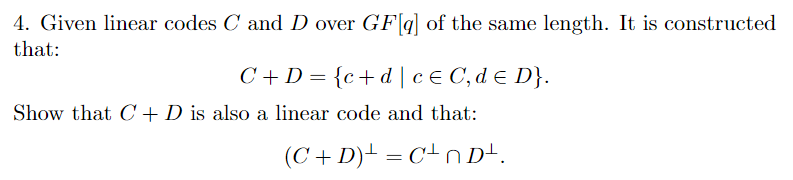 4. Given linear codes $C$ and $D$ over $GF[q]$ of the same length. It is constructed that:

$$C + D = \{c + d \mid c \in C, d \in D\}.$$

Show that $C + D$ is also a linear code and that:

$$(C + D)^{\perp} = C^{\perp} \cap D^{\perp}.$$